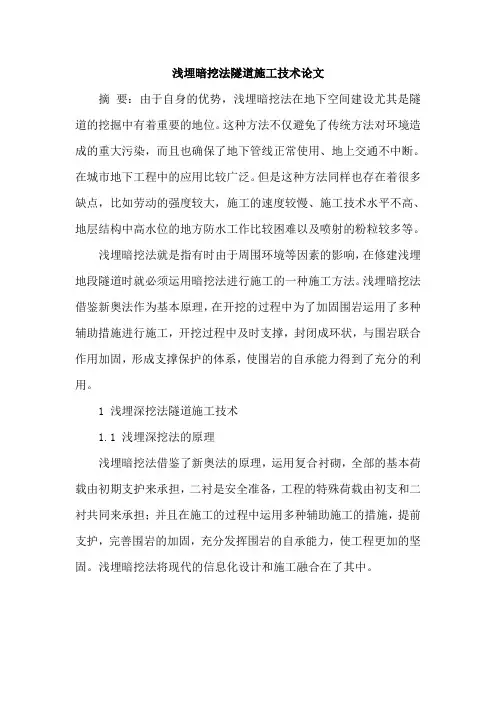 浅埋暗挖法隧道施工技术论文

摘 要：由于自身的优势，浅埋暗挖法在地下空间建设尤其是隧道的挖掘中有着重要的地位。这种方法不仅避免了传统方法对环境造成的重大污染，而且也确保了地下管线正常使用、地上交通不中断。在城市地下工程中的应用比较广泛。但是这种方法同样也存在着很多缺点，比如劳动的强度较大，施工的速度较慢、施工技术水平不高、地层结构中高水位的地方防水工作比较困难以及喷射的粉粒较多等。

浅埋暗挖法就是指有时由于周围环境等因素的影响，在修建浅埋地段隧道时就必须运用暗挖法进行施工的一种施工方法。浅埋暗挖法借鉴新奥法作为基本原理，在开挖的过程中为了加固围岩运用了多种辅助措施进行施工，开挖过程中及时支撑，封闭成环状，与围岩联合作用加固，形成支撑保护的体系，使围岩的自承能力得到了充分的利用。

1 浅埋深挖法隧道施工技术

1.1 浅埋深挖法的原理

浅埋暗挖法借鉴了新奥法的原理，运用复合衬砌，全部的基本荷载由初期支护来承担，二衬是安全准备，工程的特殊荷载由初支和二衬共同来承担；并且在施工的过程中运用多种辅助施工的措施，提前支护，完善围岩的加固，充分发挥围岩的自承能力，使工程更加的坚固。浅埋暗挖法将现代的信息化设计和施工融合在了其中。